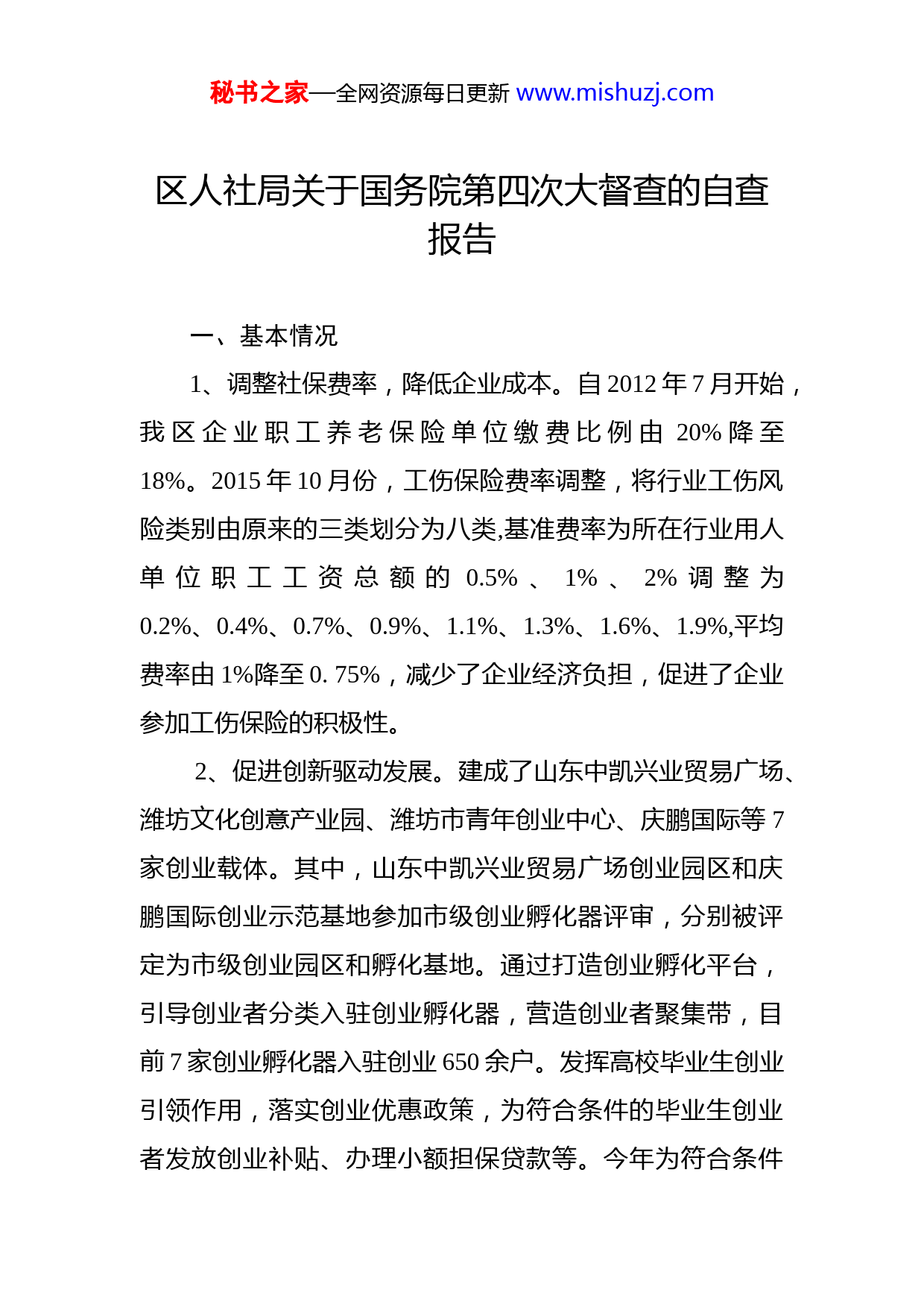 秘书之家—全网资源每日更新 www.mishuzj.com

区人社局关于国务院第四次大督查的自查报告

一、基本情况

1、调整社保费率，降低企业成本。自2012年7月开始，我区企业职工养老保险单位缴费比例由20%降至18%。2015年10月份，工伤保险费率调整，将行业工伤风险类别由原来的三类划分为八类,基准费率为所在行业用人单位职工工资总额的0.5%、1%、2%调整为0.2%、0.4%、0.7%、0.9%、1.1%、1.3%、1.6%、1.9%,平均费率由1%降至0. 75%，减少了企业经济负担，促进了企业参加工伤保险的积极性。

2、促进创新驱动发展。建成了山东中凯兴业贸易广场、潍坊文化创意产业园、潍坊市青年创业中心、庆鹏国际等7家创业载体。其中，山东中凯兴业贸易广场创业园区和庆鹏国际创业示范基地参加市级创业孵化器评审，分别被评定为市级创业园区和孵化基地。通过打造创业孵化平台，引导创业者分类入驻创业孵化器，营造创业者聚集带，目前7家创业孵化器入驻创业650余户。发挥高校毕业生创业引领作用，落实创业优惠政策，为符合条件的毕业生创业者发放创业补贴、办理小额担保贷款等。今年为符合条件